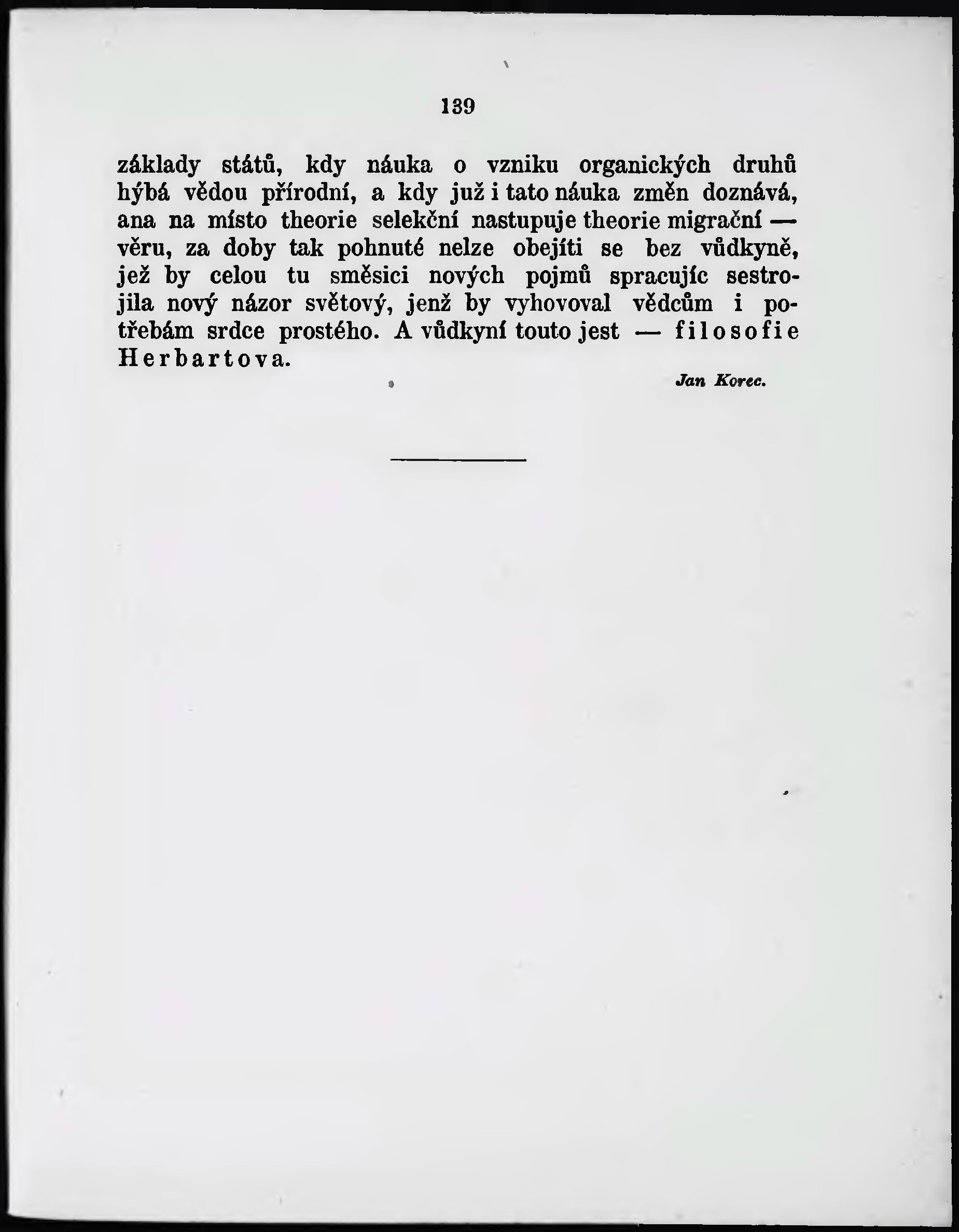 139

základy států, kdy náuka o vzniku organických druhů hýbá vědou přírodní, a kdy již i tato náuka změn doznává, ana na místo theorie selekční nastupuje theorie migrační — věru, za doby tak pohnuté nelze obejíti se bez vůdkyně, jež by celou tu směsici nových pojmů spracujíc sestrojila nový názor světový, jenž by vyhovoval vědcům i potřebám srdce prostého. A vůdkyní touto jest — filosofie Herbartova.

Jan Korec.